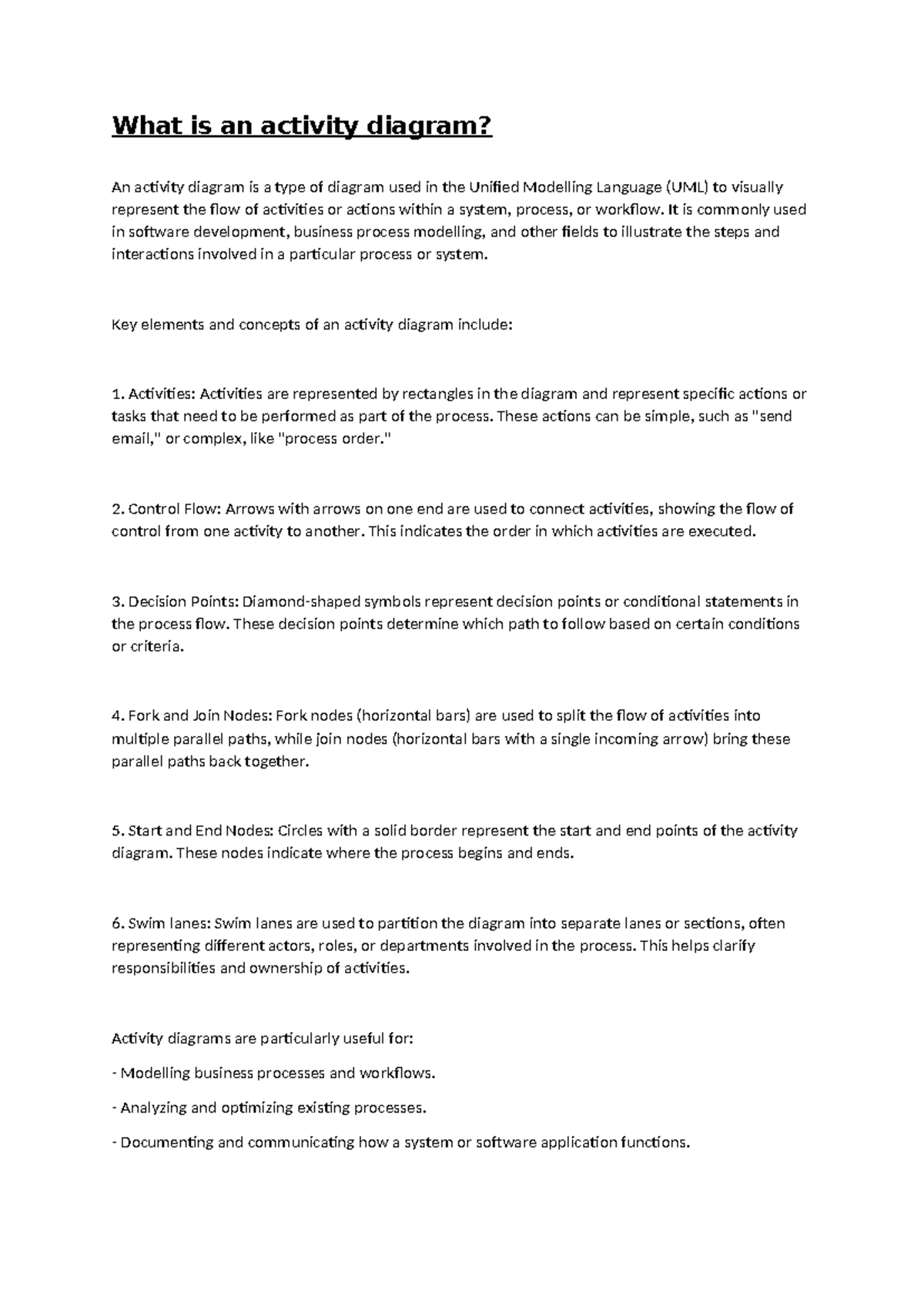 What is an activity diagram?

An activity diagram is a type of diagram used in the Unified Modelling Language (UML) to visually represent the flow of activities or actions within a system, process, or workflow. It is commonly used in software development, business process modelling, and other fields to illustrate the steps and interactions involved in a particular process or system.

Key elements and concepts of an activity diagram include:

1. Activities: Activities are represented by rectangles in the diagram and represent specific actions or tasks that need to be performed as part of the process. These actions can be simple, such as "send email," or complex, like "process order."

2. Control Flow: Arrows with arrows on one end are used to connect activities, showing the flow of control from one activity to another. This indicates the order in which activities are executed.

3. Decision Points: Diamond-shaped symbols represent decision points or conditional statements in the process flow. These decision points determine which path to follow based on certain conditions or criteria.

4. Fork and Join Nodes: Fork nodes (horizontal bars) are used to split the flow of activities into multiple parallel paths, while join nodes (horizontal bars with a single incoming arrow) bring these parallel paths back together.

5. Start and End Nodes: Circles with a solid border represent the start and end points of the activity diagram. These nodes indicate where the process begins and ends.

6. Swim lanes: Swim lanes are used to partition the diagram into separate lanes or sections, often representing different actors, roles, or departments involved in the process. This helps clarify responsibilities and ownership of activities.

Activity diagrams are particularly useful for:

- Modelling business processes and workflows.

- Analyzing and optimizing existing processes.

- Documenting and communicating how a system or software application functions.